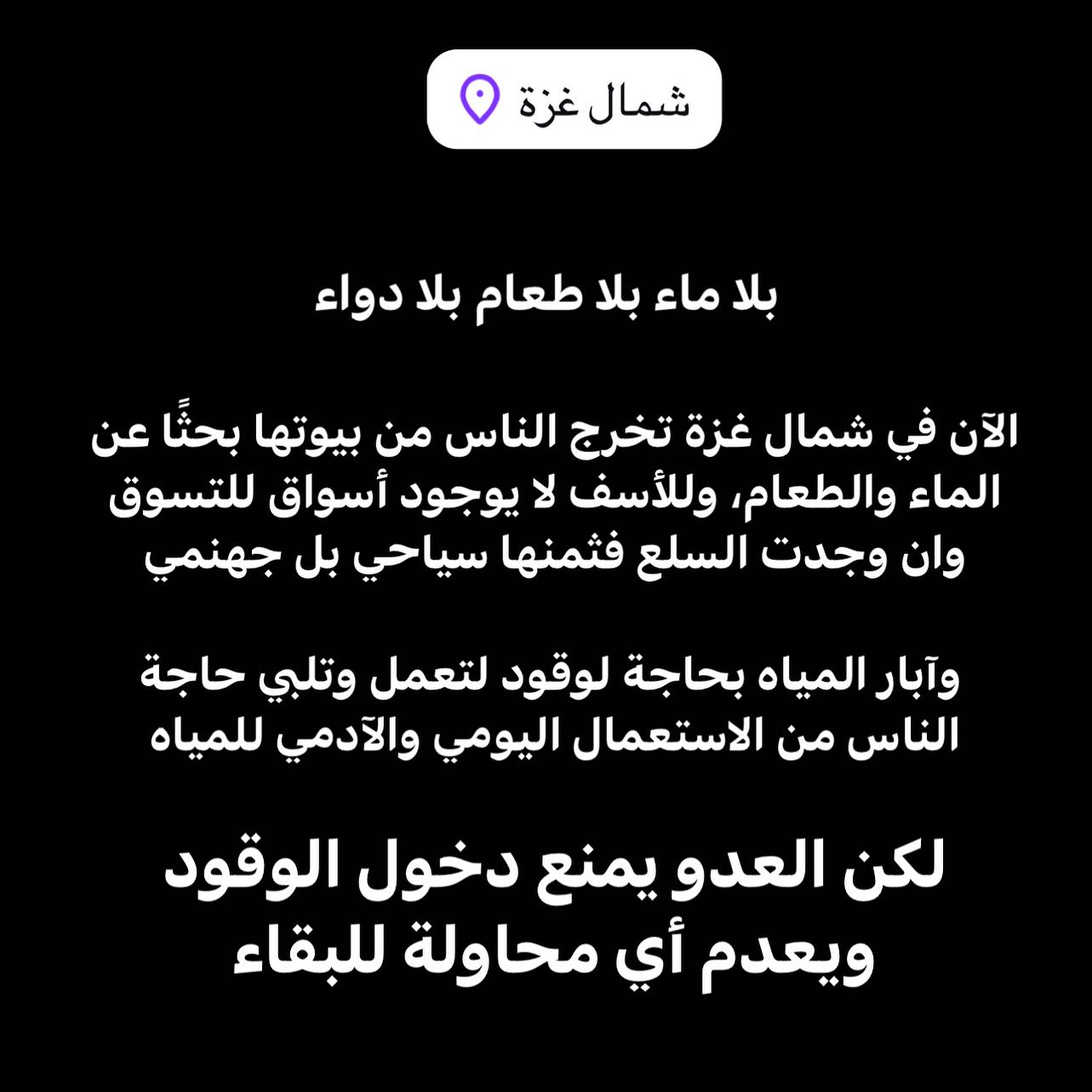 شمال غزة

بلا ماء بلا طعام بلا دواء

الآن في شمال غزة تخرج الناس من بيوتها بحثًا عن الماء والطعام، وللأسف لا يوجود أسواق للتسوق وان وجدت السلع فثمنها سياحي بل جهنمي

وآبار المياه بحاجة لوقود لتعمل وتلبي حاجة الناس من الاستعمال اليومي والآدمي للمياه

لكن العدو يمنع دخول الوقود ويعدم أي محاولة للبقاء